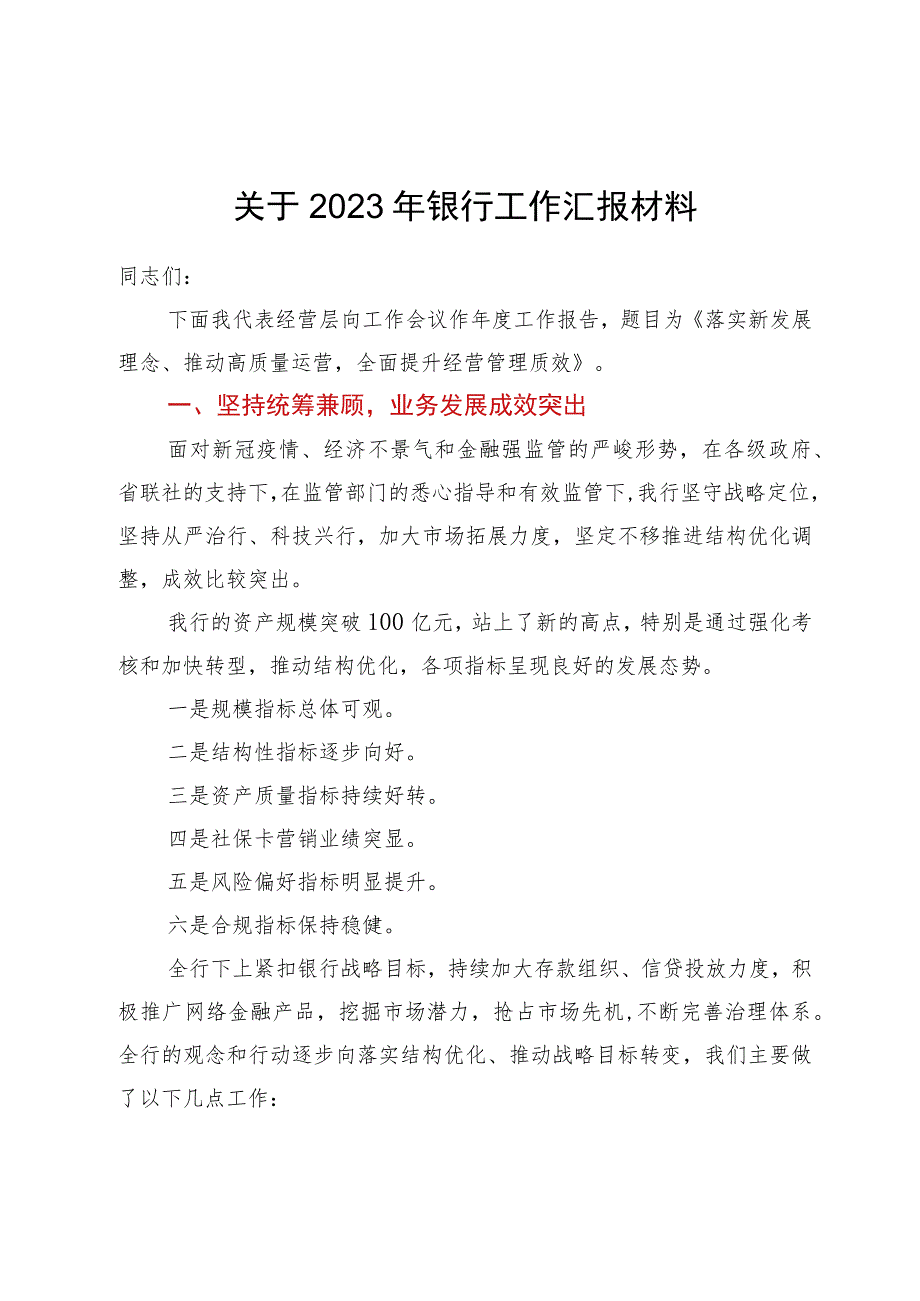 关于2023年银行工作汇报材料

同志们：

下面我代表经营层向工作会议作年度工作报告，题目为《落实新发展理念、推动高质量运营，全面提升经营管理质效》。

一、坚持统筹兼顾，业务发展成效突出

面对新冠疫情、经济不景气和金融强监管的严峻形势，在各级政府、省联社的支持下，在监管部门的悉心指导和有效监管下，我行坚守战略定位，坚持从严治行、科技兴行，加大市场拓展力度，坚定不移推进结构优化调整，成效比较突出。

我行的资产规模突破100亿元，站上了新的高点，特别是通过强化考核和加快转型，推动结构优化，各项指标呈现良好的发展态势。

一是规模指标总体可观。

二是结构性指标逐步向好。

三是资产质量指标持续好转。

四是社保卡营销业绩突显。

五是风险偏好指标明显提升。

六是合规指标保持稳健。

全行下上紧扣银行战略目标，持续加大存款组织、信贷投放力度，积极推广网络金融产品，挖掘市场潜力，抢占市场先机，不断完善治理体系。全行的观念和行动逐步向落实结构优化、推动战略目标转变，我们主要做了以下几点工作：